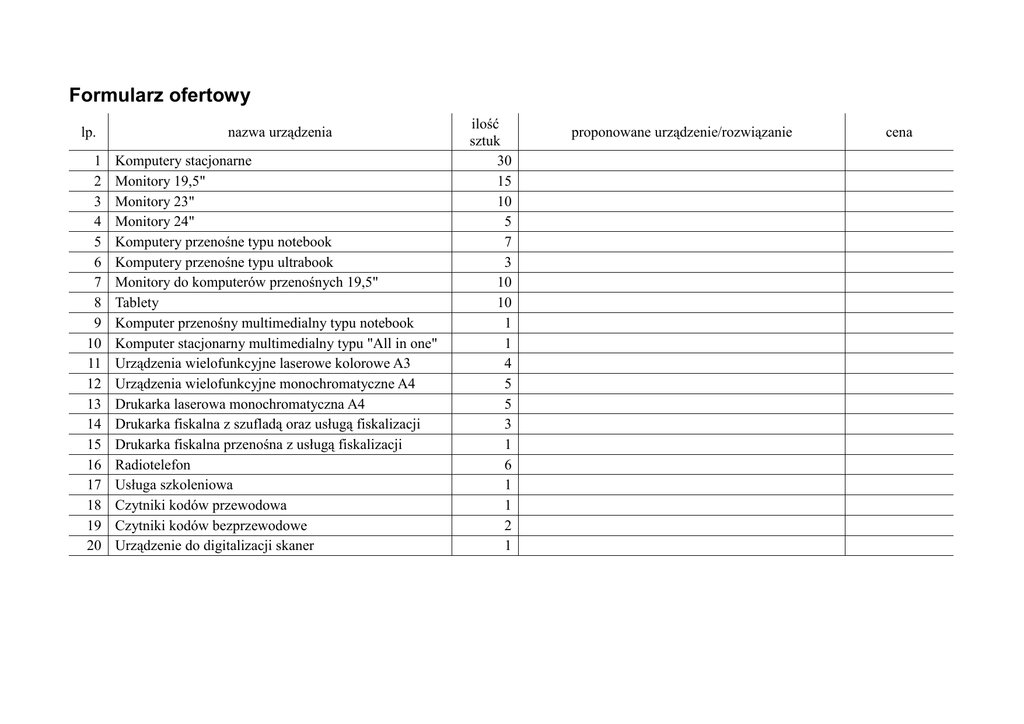 Formularz ofertowy

| lp. | nazwa urządzenia | ilość sztuk | proponowane urządzenie/rozwiązanie | cena |
|---|---|---|---|---|
| 1 | Komputery stacjonarne | 30 | | |
| 2 | Monitory 19,5" | 15 | | |
| 3 | Monitory 23" | 10 | | |
| 4 | Monitory 24" | 5 | | |
| 5 | Komputery przenośne typu notebook | 7 | | |
| 6 | Komputery przenośne typu ultrabook | 3 | | |
| 7 | Monitory do komputerów przenośnych 19,5" | 10 | | |
| 8 | Tablety | 10 | | |
| 9 | Komputer przenośny multimedialny typu notebook | 1 | | |
| 10 | Komputer stacjonarny multimedialny typu "All in one" | 1 | | |
| 11 | Urządzenia wielofunkcyjne laserowe kolorowe A3 | 4 | | |
| 12 | Urządzenia wielofunkcyjne monochromatyczne A4 | 5 | | |
| 13 | Drukarka laserowa monochromatyczna A4 | 5 | | |
| 14 | Drukarka fiskalna z szufladą oraz usługą fiskalizacji | 3 | | |
| 15 | Drukarka fiskalna przenośna z usługą fiskalizacji | 1 | | |
| 16 | Radiotelefon | 6 | | |
| 17 | Usługa szkoleniowa | 1 | | |
| 18 | Czytniki kodów przewodowa | 1 | | |
| 19 | Czytniki kodów bezprzewodowe | 2 | | |
| 20 | Urządzenie do digitalizacji skaner | 1 | | |